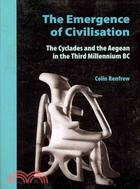 The Emergence of Civilisation

The Cyclades and the Aegean in the Third Millennium BC

Colin Renfrew